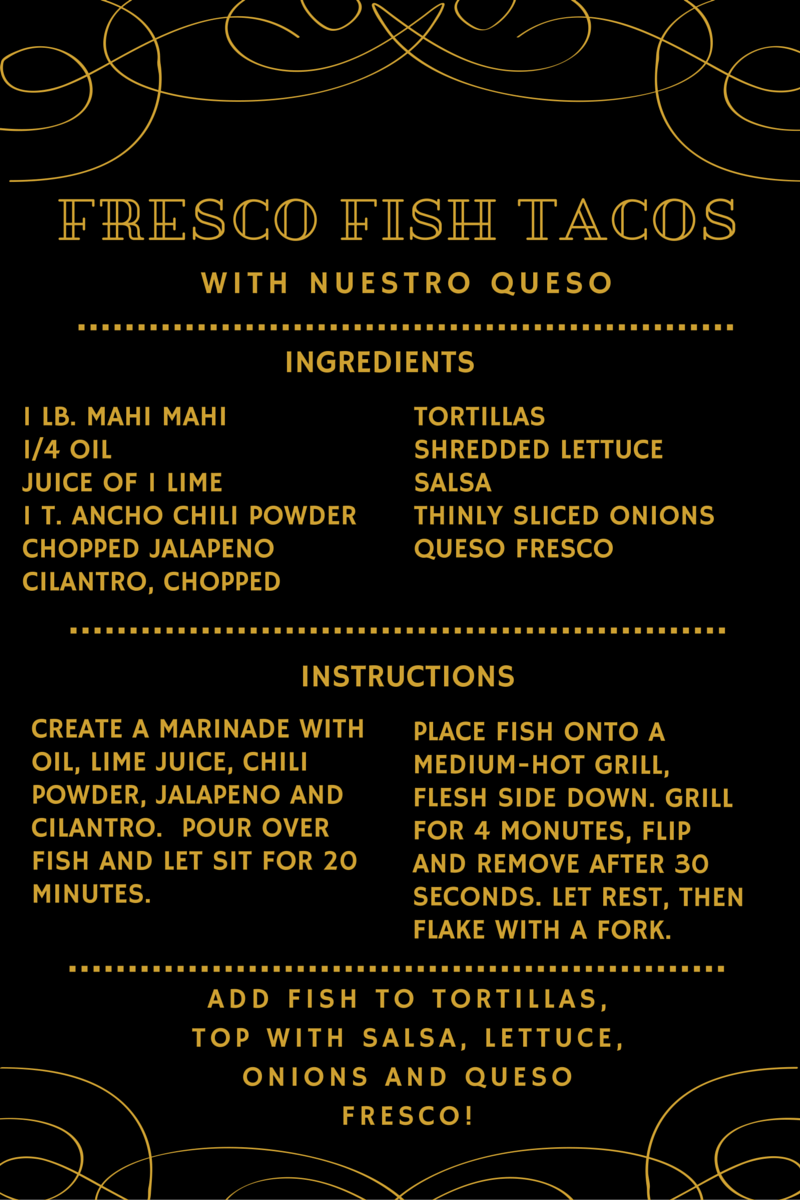 FRESCO FISH TACOS

WITH NUESTRO QUESO

INGREDIENTS

1 LB. MAHI MAHI
1/4 OIL
JUICE OF 1 LIME
1 T. ANCHO CHILI POWDER
CHOPPED JALAPENO
CILANTRO, CHOPPED

TORTILLAS
SHREDDED LETTUCE
SALSA
THINLY SLICED ONIONS
QUESO FRESCO

INSTRUCTIONS

CREATE A MARINADE WITH OIL, LIME JUICE, CHILI POWDER, JALAPENO AND CILANTRO. POUR OVER FISH AND LET SIT FOR 20 MINUTES.

PLACE FISH ONTO A MEDIUM-HOT GRILL, FLESH SIDE DOWN. GRILL FOR 4 MONUTES, FLIP AND REMOVE AFTER 30 SECONDS. LET REST, THEN FLAKE WITH A FORK.

ADD FISH TO TORTILLAS, TOP WITH SALSA, LETTUCE, ONIONS AND QUESO FRESCO!